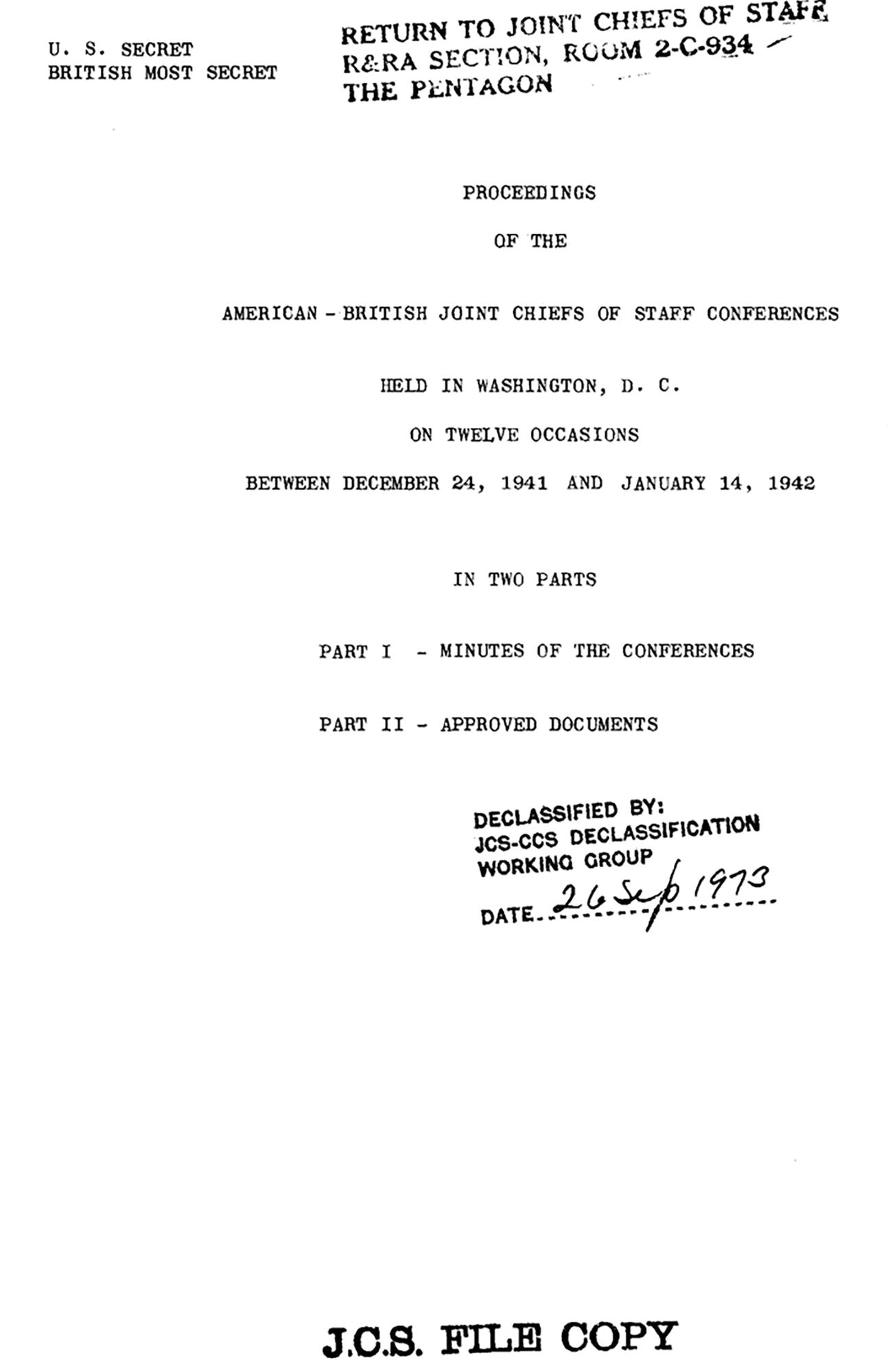 U. S. SECRET
BRITISH MOST SECRET

RETURN TO JOINT CHIEFS OF STAFF
R&RA SECTION, ROOM 2-C-934
THE PENTAGON

PROCEEDINGS

OF THE

AMERICAN - BRITISH JOINT CHIEFS OF STAFF CONFERENCES

HELD IN WASHINGTON, D. C.

ON TWELVE OCCASIONS

BETWEEN DECEMBER 24, 1941 AND JANUARY 14, 1942

IN TWO PARTS

PART I - MINUTES OF THE CONFERENCES

PART II - APPROVED DOCUMENTS

DECLASSIFIED BY:
JCS-CCS DECLASSIFICATION
WORKING GROUP
DATE 26 Sep 1973

J.C.S. FILE COPY